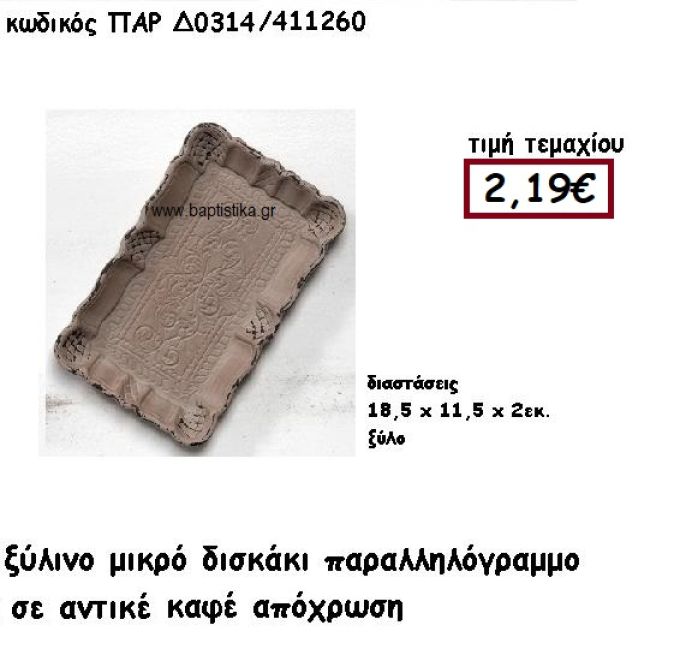 κωδικός ΠΑΡ Δ0314/411260

www.baptistika.gr

τιμή τεμαχίου
2,19€

διαστάσεις
18,5 x 11,5 x 2εκ.
ξύλο

ξύλινο μικρό δισκάκι παραλληλόγραμμο σε αντικέ καφέ απόχρωση